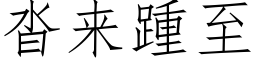 沓来踵至